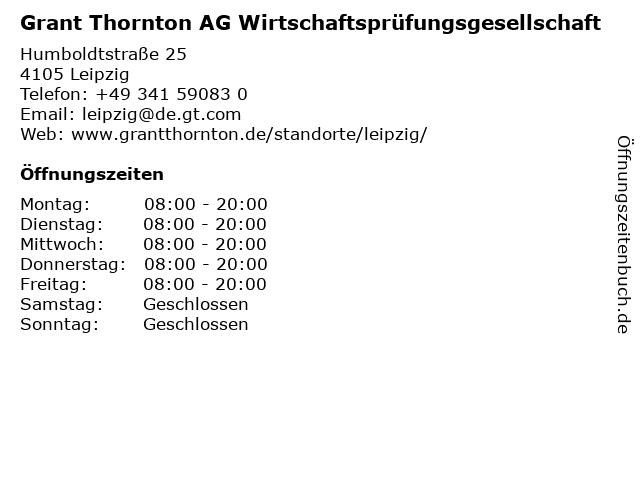 Grant Thornton AG Wirtschaftsprüfungsgesellschaft

Humboldtstraße 25
4105 Leipzig
Telefon: +49 341 59083 0
Email: leipzig@de.gt.com
Web: www.grantthornton.de/standorte/leipzig/

Öffnungszeiten

Montag: 08:00 - 20:00
Dienstag: 08:00 - 20:00
Mittwoch: 08:00 - 20:00
Donnerstag: 08:00 - 20:00
Freitag: 08:00 - 20:00
Samstag: Geschlossen
Sonntag: Geschlossen

Öffnungszeitenbuch.de